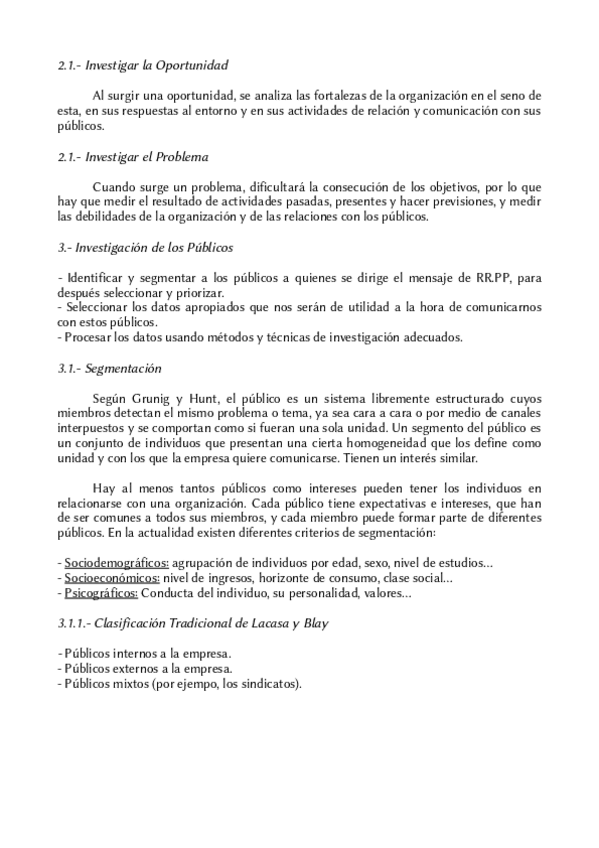 2.1.- Investigar la Oportunidad

Al surgir una oportunidad, se analiza las fortalezas de la organización en el seno de esta, en sus respuestas al entorno y en sus actividades de relación y comunicación con sus públicos.

2.1.- Investigar el Problema

Cuando surge un problema, dificultará la consecución de los objetivos, por lo que hay que medir el resultado de actividades pasadas, presentes y hacer previsiones, y medir las debilidades de la organización y de las relaciones con los públicos.

3.- Investigación de los Públicos

- Identificar y segmentar a los públicos a quienes se dirige el mensaje de RR.PP, para después seleccionar y priorizar.
- Seleccionar los datos apropiados que nos serán de utilidad a la hora de comunicarnos con estos públicos.
- Procesar los datos usando métodos y técnicas de investigación adecuados.

3.1.- Segmentación

Según Grunig y Hunt, el público es un sistema libremente estructurado cuyos miembros detectan el mismo problema o tema, ya sea cara a cara o por medio de canales interpuestos y se comportan como si fueran una sola unidad. Un segmento del público es un conjunto de individuos que presentan una cierta homogeneidad que los define como unidad y con los que la empresa quiere comunicarse. Tienen un interés similar.

Hay al menos tantos públicos como intereses pueden tener los individuos en relacionarse con una organización. Cada público tiene expectativas e intereses, que han de ser comunes a todos sus miembros, y cada miembro puede formar parte de diferentes públicos. En la actualidad existen diferentes criterios de segmentación:

- Sociodemográficos: agrupación de individuos por edad, sexo, nivel de estudios...
- Socioeconómicos: nivel de ingresos, horizonte de consumo, clase social...
- Psicográficos: Conducta del individuo, su personalidad, valores...

3.1.1.- Clasificación Tradicional de Lacasa y Blay

- Públicos internos a la empresa.
- Públicos externos a la empresa.
- Públicos mixtos (por ejemplo, los sindicatos).